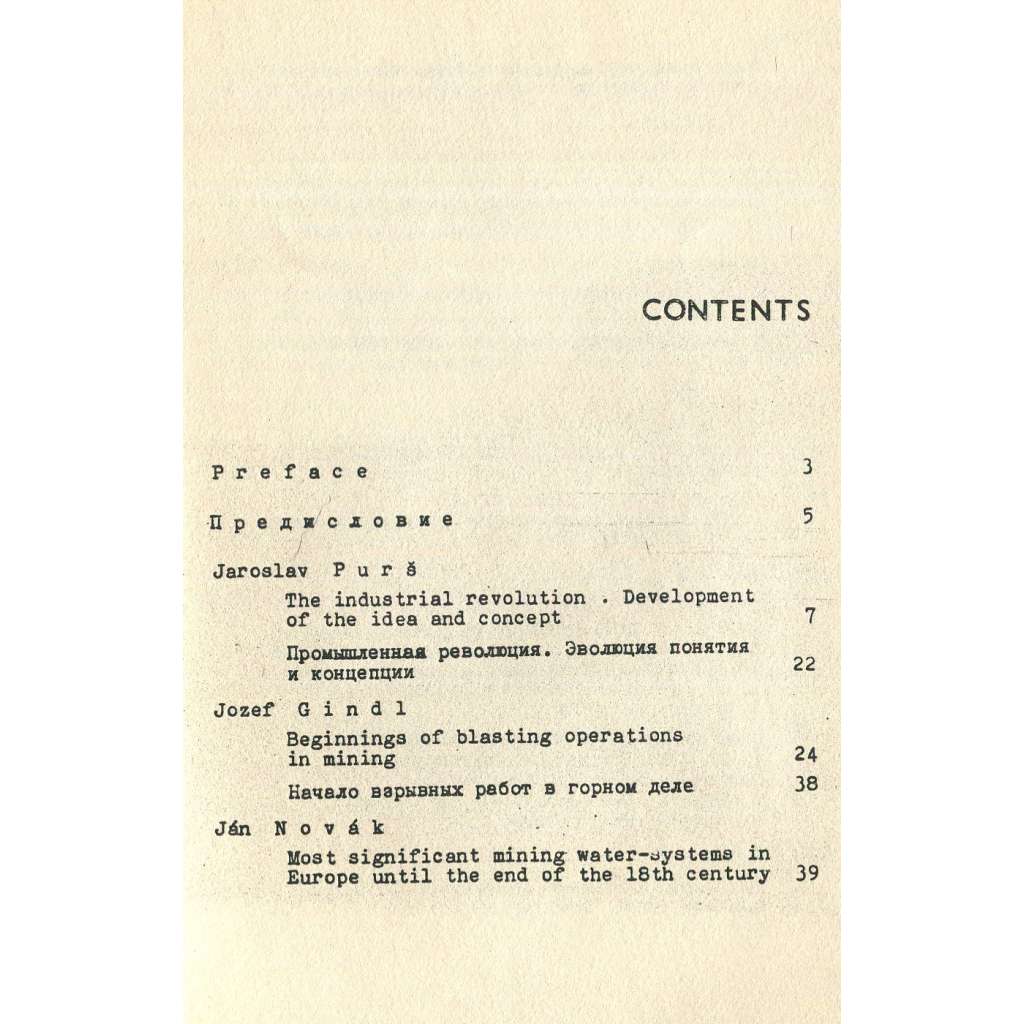 CONTENTS

Preface 3

Предисловие 5

Jaroslav Purš

The industrial revolution . Development of the idea and concept 7

Промышленная революция. Эволюция понятия и концепции 22

Jozef Gindl

Beginnings of blasting operations in mining 24

Начало взрывных работ в горном деле 38

Ján Novák

Most significant mining water-systems in Europe until the end of the 18th century 39